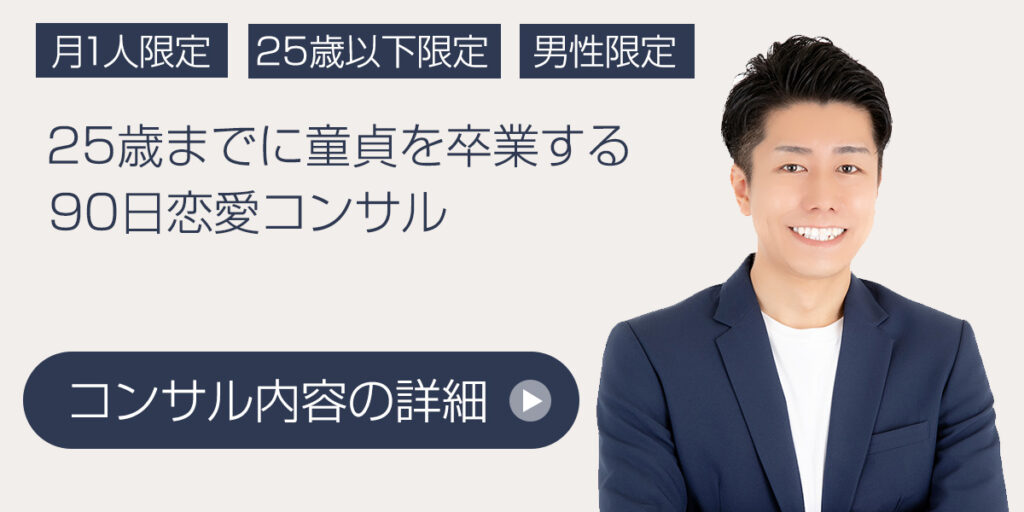 月1人限定 25歳以下限定 男性限定

25歳までに童貞を卒業する
90日恋愛コンサル

コンサル内容の詳細